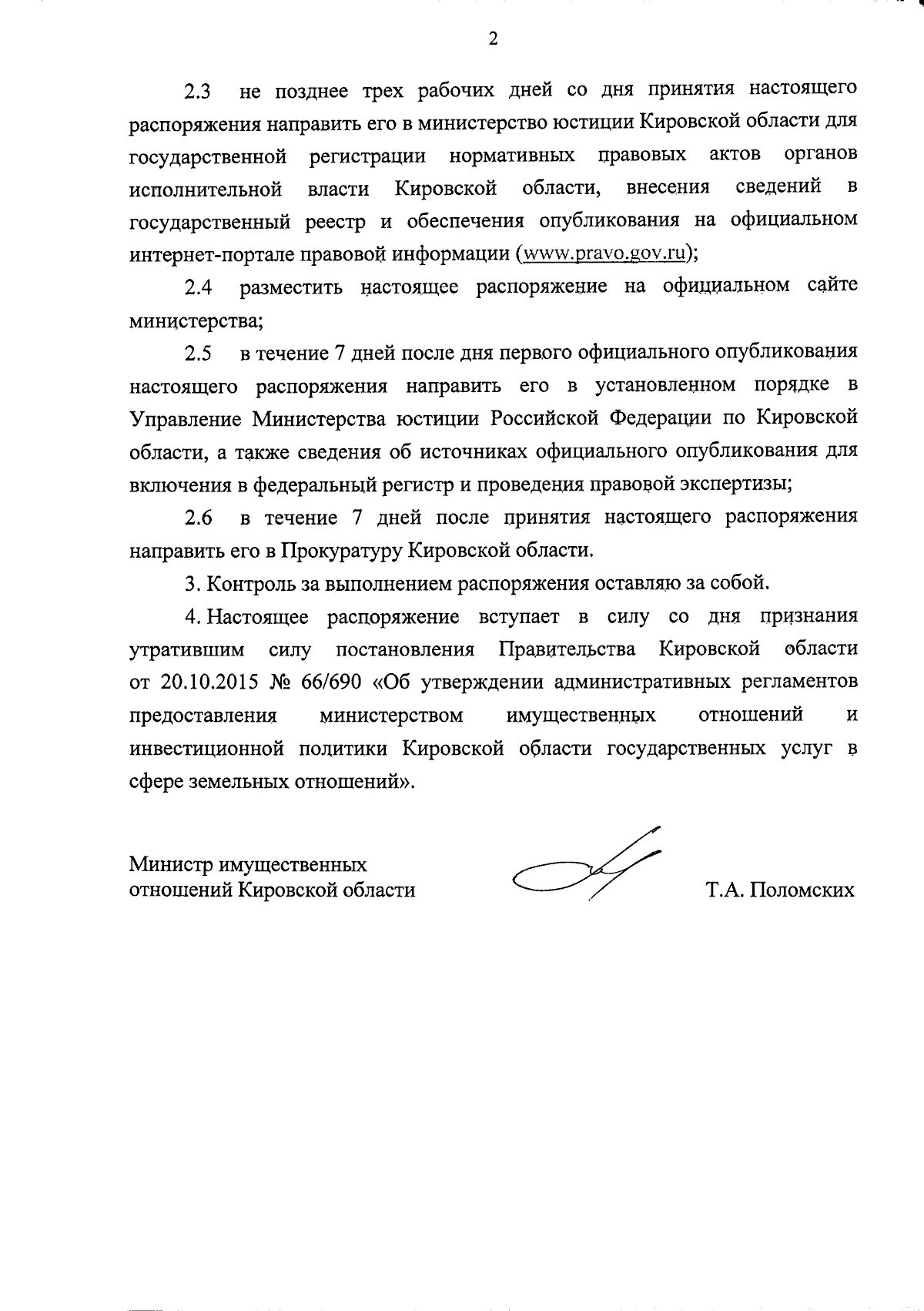 2

2.3 не позднее трех рабочих дней со дня принятия настоящего распоряжения направить его в министерство юстиции Кировской области для государственной регистрации нормативных правовых актов органов исполнительной власти Кировской области, внесения сведений в государственный реестр и обеспечения опубликования на официальном интернет-портале правовой информации (www.pravo.gov.ru);

2.4 разместить настоящее распоряжение на официальном сайте министерства;

2.5 в течение 7 дней после дня первого официального опубликования настоящего распоряжения направить его в установленном порядке в Управление Министерства юстиции Российской Федерации по Кировской области, а также сведения об источниках официального опубликования для включения в федеральный регистр и проведения правовой экспертизы;

2.6 в течение 7 дней после принятия настоящего распоряжения направить его в Прокуратуру Кировской области.

3. Контроль за выполнением распоряжения оставляю за собой.

4. Настоящее распоряжение вступает в силу со дня признания утратившим силу постановления Правительства Кировской области от 20.10.2015 № 66/690 «Об утверждении административных регламентов предоставления министерством имущественных отношений и инвестиционной политики Кировской области государственных услуг в сфере земельных отношений».

Министр имущественных отношений Кировской области

Т.А. Поломских